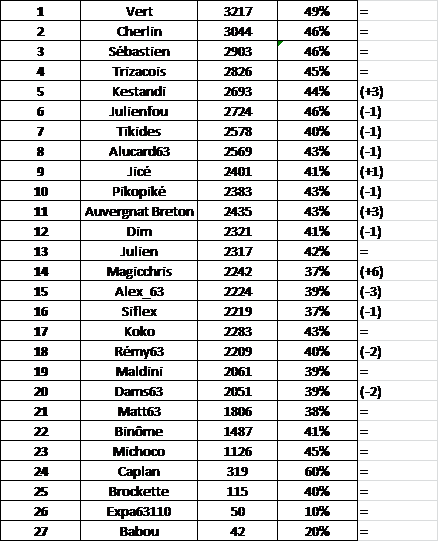 | 1 | Vert | 3217 | 49% | = |
|---|---|---|---|---|
| 2 | Cherlin | 3044 | 46% | = |
| 3 | Sébastien | 2903 | 46% | = |
| 4 | Trizacois | 2826 | 45% | = |
| 5 | Kestandi | 2693 | 44% | (+3) |
| 6 | Julienfou | 2724 | 46% | (-1) |
| 7 | Tikides | 2578 | 40% | (-1) |
| 8 | Alucard63 | 2569 | 43% | (-1) |
| 9 | Jicé | 2401 | 41% | (+1) |
| 10 | Pikopiké | 2383 | 43% | (-1) |
| 11 | Auvergnat Breton | 2435 | 43% | (+3) |
| 12 | Dim | 2321 | 41% | (-1) |
| 13 | Julien | 2317 | 42% | = |
| 14 | Magicchris | 2242 | 37% | (+6) |
| 15 | Alex_63 | 2224 | 39% | (-3) |
| 16 | Siflex | 2219 | 37% | (-1) |
| 17 | Koko | 2283 | 43% | = |
| 18 | Rémy63 | 2209 | 40% | (-2) |
| 19 | Maldini | 2061 | 39% | = |
| 20 | Dams63 | 2051 | 39% | (-2) |
| 21 | Matt63 | 1806 | 38% | = |
| 22 | Binôme | 1487 | 41% | = |
| 23 | Michoco | 1126 | 45% | = |
| 24 | Caplan | 319 | 60% | = |
| 25 | Brockette | 115 | 40% | = |
| 26 | Expa63110 | 50 | 10% | = |
| 27 | Babou | 42 | 20% | = |